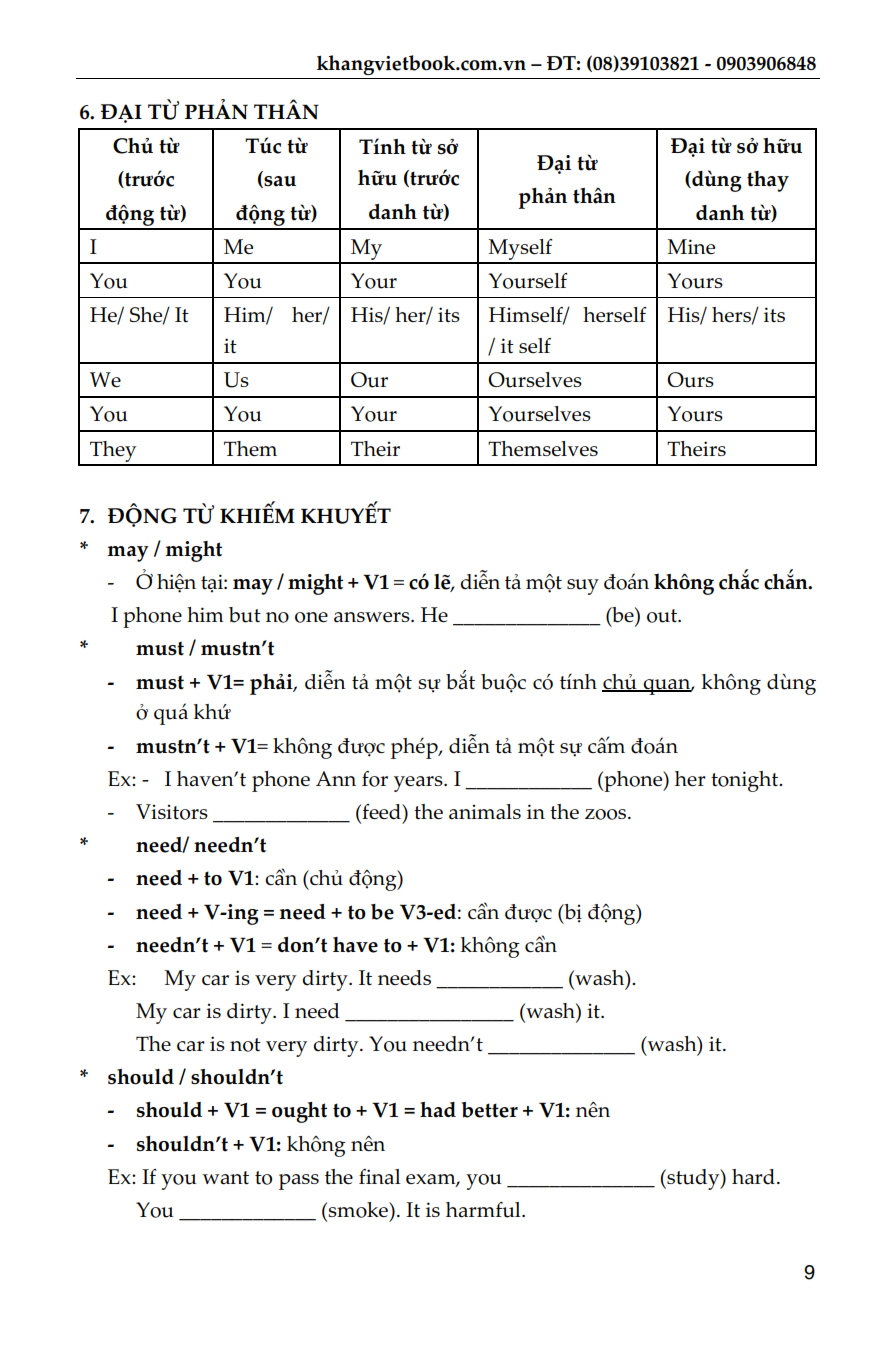 khangvietbook.com.vn – ĐT: (08)39103821 - 0903906848

6. ĐẠI TỪ PHẢN THÂN

| Chủ từ (trước động từ) | Túc từ (sau động từ) | Tính từ sở hữu (trước danh từ) | Đại từ phản thân | Đại từ sở hữu (dùng thay danh từ) |
|---|---|---|---|---|
| I | Me | My | Myself | Mine |
| You | You | Your | Yourself | Yours |
| He/ She/ It | Him/ her/ it | His/ her/ its | Himself/ herself / it self | His/ hers/ its |
| We | Us | Our | Ourselves | Ours |
| You | You | Your | Yourselves | Yours |
| They | Them | Their | Themselves | Theirs |

7. ĐỘNG TỪ KHIẾM KHUYẾT

* may / might

- Ở hiện tại: may / might + V1 = có lẽ, diễn tả một suy đoán không chắc chắn.

I phone him but no one answers. He ______________ (be) out.

* must / mustn't

- must + V1= phải, diễn tả một sự bắt buộc có tính chủ quan, không dùng ở quá khứ

- mustn't + V1= không được phép, diễn tả một sự cấm đoán

Ex: - I haven't phone Ann for years. I ____________ (phone) her tonight.

- Visitors _____________ (feed) the animals in the zoos.

* need/ needn't

- need + to V1: cần (chủ động)

- need + V-ing = need + to be V3-ed: cần được (bị động)

- needn't + V1 = don't have to + V1: không cần

Ex: My car is very dirty. It needs ____________ (wash).

My car is dirty. I need ________________ (wash) it.

The car is not very dirty. You needn't ______________ (wash) it.

* should / shouldn't

- should + V1 = ought to + V1 = had better + V1: nên

- shouldn't + V1: không nên

Ex: If you want to pass the final exam, you ______________ (study) hard.

You _____________ (smoke). It is harmful.

9